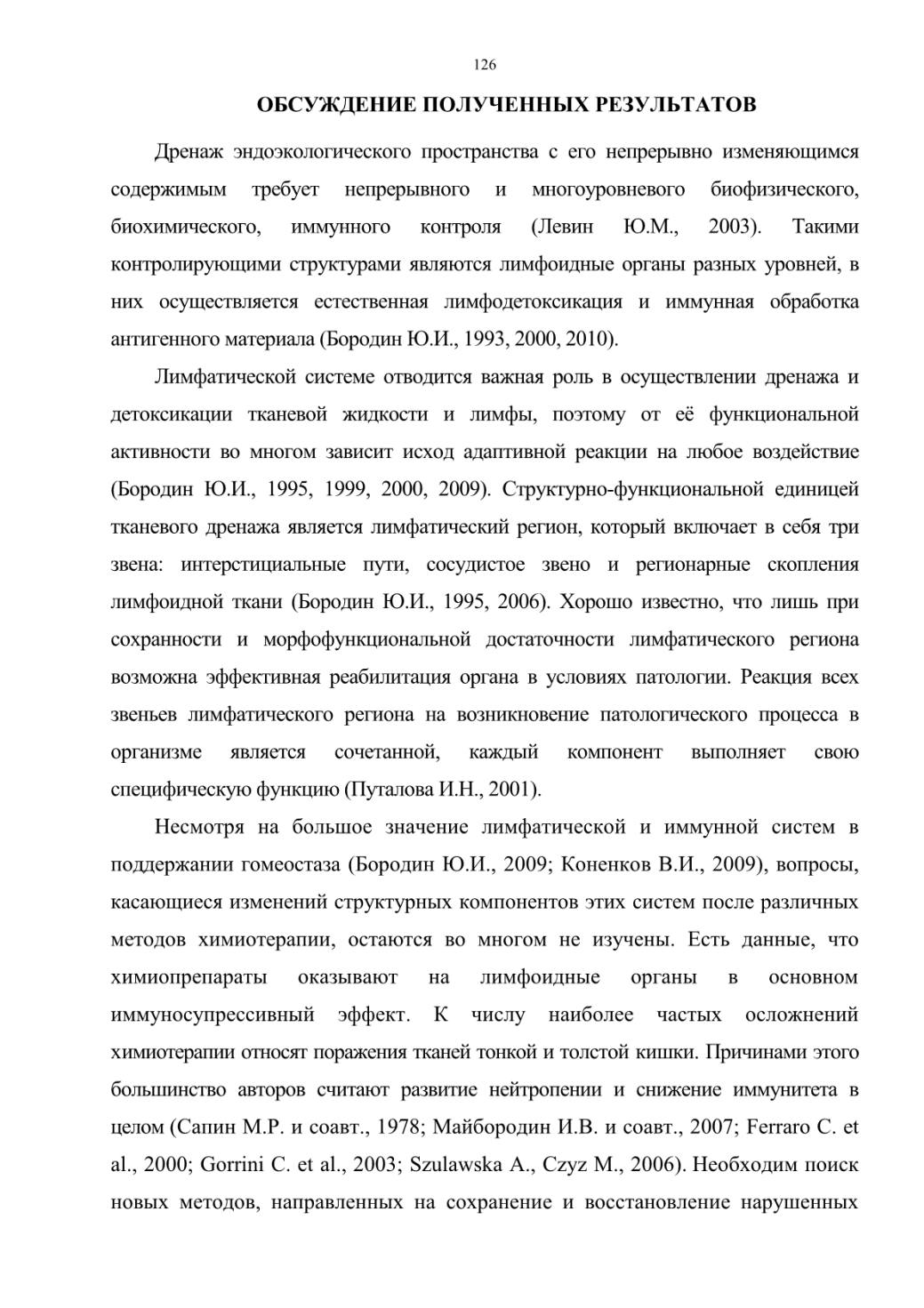 126

ОБСУЖДЕНИЕ ПОЛУЧЕННЫХ РЕЗУЛЬТАТОВ

Дренаж эндоэкологического пространства с его непрерывно изменяющимся содержимым требует непрерывного и многоуровневого биофизического, биохимического, иммунного контроля (Левин Ю.М., 2003). Такими контролирующими структурами являются лимфоидные органы разных уровней, в них осуществляется естественная лимфодетоксикация и иммунная обработка антигенного материала (Бородин Ю.И., 1993, 2000, 2010).

Лимфатической системе отводится важная роль в осуществлении дренажа и детоксикации тканевой жидкости и лимфы, поэтому от её функциональной активности во многом зависит исход адаптивной реакции на любое воздействие (Бородин Ю.И., 1995, 1999, 2000, 2009). Структурно-функциональной единицей тканевого дренажа является лимфатический регион, который включает в себя три звена: интерстициальные пути, сосудистое звено и регионарные скопления лимфоидной ткани (Бородин Ю.И., 1995, 2006). Хорошо известно, что лишь при сохранности и морфофункциональной достаточности лимфатического региона возможна эффективная реабилитация органа в условиях патологии. Реакция всех звеньев лимфатического региона на возникновение патологического процесса в организме является сочетанной, каждый компонент выполняет свою специфическую функцию (Путалова И.Н., 2001).

Несмотря на большое значение лимфатической и иммунной систем в поддержании гомеостаза (Бородин Ю.И., 2009; Коненков В.И., 2009), вопросы, касающиеся изменений структурных компонентов этих систем после различных методов химиотерапии, остаются во многом не изучены. Есть данные, что химиопрепараты оказывают на лимфоидные органы в основном иммуносупрессивный эффект. К числу наиболее частых осложнений химиотерапии относят поражения тканей тонкой и толстой кишки. Причинами этого большинство авторов считают развитие нейтропении и снижение иммунитета в целом (Сапин М.Р. и соавт., 1978; Майбородин И.В. и соавт., 2007; Ferraro C. et al., 2000; Gorrini C. et al., 2003; Szulawska A., Czyz M., 2006). Необходим поиск новых методов, направленных на сохранение и восстановление нарушенных